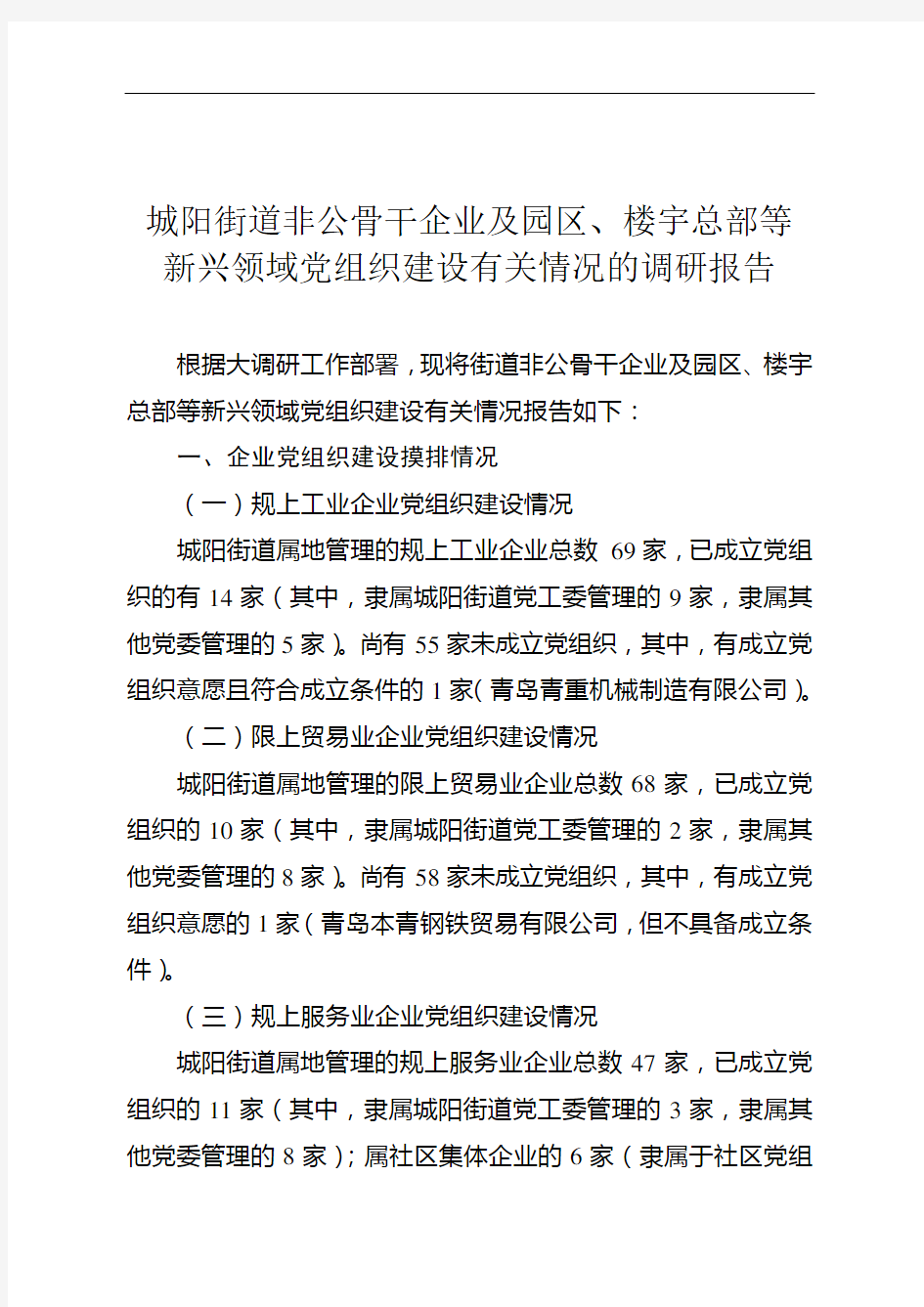 城阳街道非公骨干企业及园区、楼宇总部等新兴领域党组织建设有关情况的调研报告

根据大调研工作部署，现将街道非公骨干企业及园区、楼宇总部等新兴领域党组织建设有关情况报告如下：

一、企业党组织建设摸排情况

（一）规上工业企业党组织建设情况

城阳街道属地管理的规上工业企业总数 69 家，已成立党组织的有 14 家（其中，隶属城阳街道党工委管理的 9 家，隶属其他党委管理的 5 家）。尚有 55 家未成立党组织，其中，有成立党组织意愿且符合成立条件的 1 家（青岛青重机械制造有限公司）。

（二）限上贸易业企业党组织建设情况

城阳街道属地管理的限上贸易业企业总数 68 家，已成立党组织的 10 家（其中，隶属城阳街道党工委管理的 2 家，隶属其他党委管理的 8 家）。尚有 58 家未成立党组织，其中，有成立党组织意愿的 1 家（青岛本青钢铁贸易有限公司，但不具备成立条件）。

（三）规上服务业企业党组织建设情况

城阳街道属地管理的规上服务业企业总数 47 家，已成立党组织的 11 家（其中，隶属城阳街道党工委管理的 3 家，隶属其他党委管理的 8 家）；属社区集体企业的 6 家（隶属于社区党组